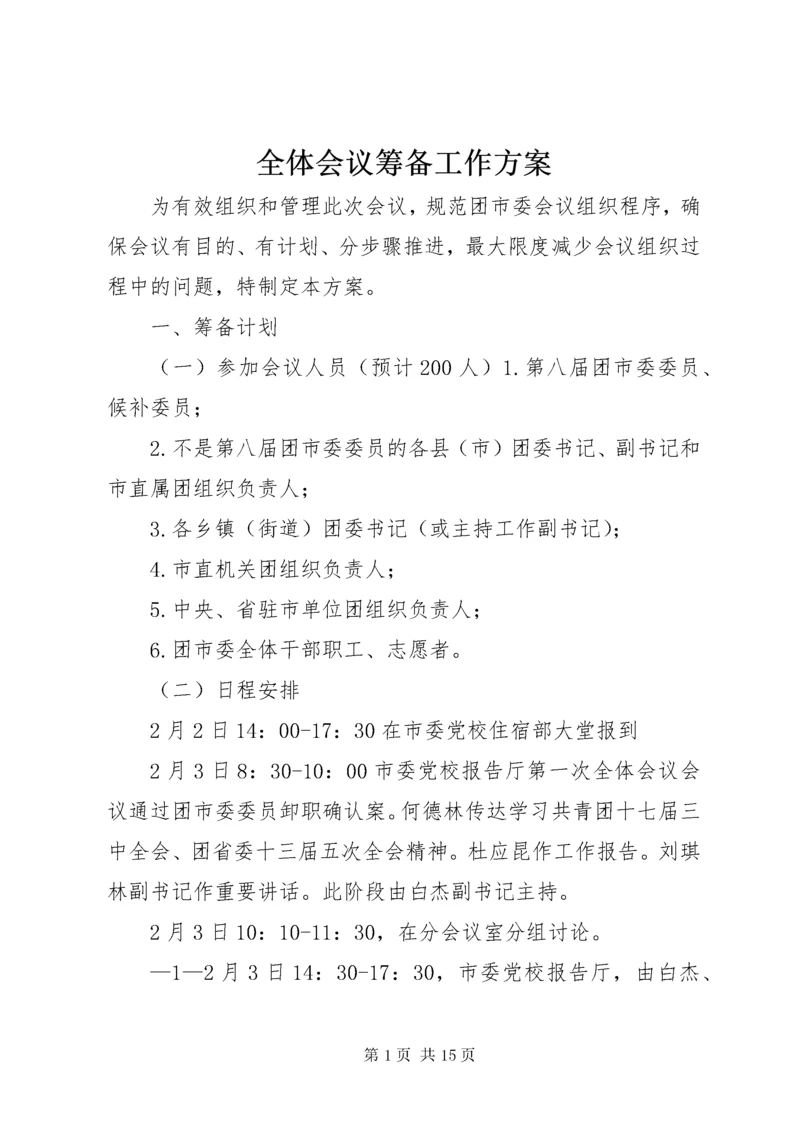 全体会议筹备工作方案

为有效组织和管理此次会议，规范团市委会议组织程序，确保会议有目的、有计划、分步骤推进，最大限度减少会议组织过程中的问题，特制定本方案。

一、筹备计划

（一）参加会议人员（预计200人）1.第八届团市委委员、候补委员；

2.不是第八届团市委委员的各县（市）团委书记、副书记和市直属团组织负责人；

3.各乡镇（街道）团委书记（或主持工作副书记）；

4.市直机关团组织负责人；

5.中央、省驻市单位团组织负责人；

6.团市委全体干部职工、志愿者。

（二）日程安排

2月2日14：00-17：30在市委党校住宿部大堂报到

2月3日8：30-10：00市委党校报告厅第一次全体会议会议通过团市委委员卸职确认案。何德林传达学习共青团十七届三中全会、团省委十三届五次全会精神。杜应昆作工作报告。刘琪林副书记作重要讲话。此阶段由白杰副书记主持。

2月3日10：10-11：30，在分会议室分组讨论。

—1—2月3日14：30-17：30，市委党校报告厅，由白杰、

第1页 共15页